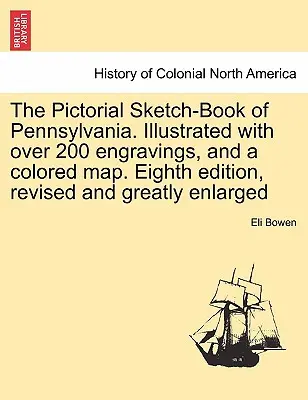 BRITISH LIBRARY

History of Colonial North America

The Pictorial Sketch-Book of Pennsylvania. Illustrated with over 200 engravings, and a colored map. Eighth edition, revised and greatly enlarged

Eli Bowen